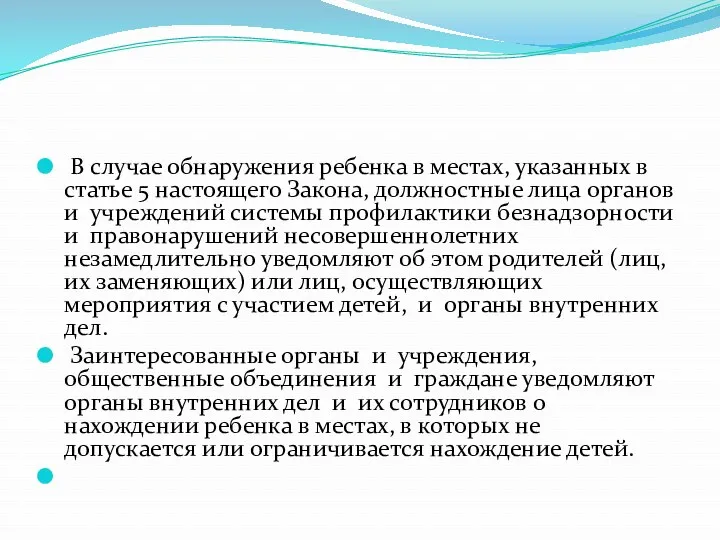 В случае обнаружения ребенка в местах, указанных в статье 5 настоящего Закона, должностные лица органов и учреждений системы профилактики безнадзорности и правонарушений несовершеннолетних незамедлительно уведомляют об этом родителей (лиц, их заменяющих) или лиц, осуществляющих мероприятия с участием детей, и органы внутренних дел.

Заинтересованные органы и учреждения, общественные объединения и граждане уведомляют органы внутренних дел и их сотрудников о нахождении ребенка в местах, в которых не допускается или ограничивается нахождение детей.